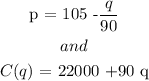 $p = 105 - \frac{q}{90}$

$and$

$C(q) = 22000 + 90q$